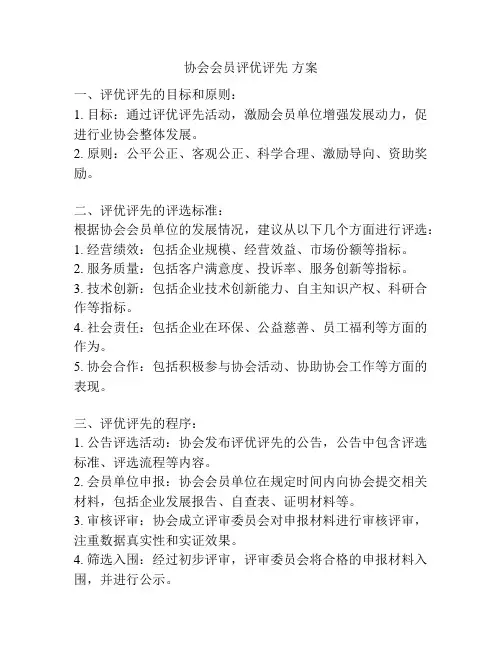 协会会员评优评先 方案

一、评优评先的目标和原则：
1. 目标：通过评优评先活动，激励会员单位增强发展动力，促进行业协会整体发展。
2. 原则：公平公正、客观公正、科学合理、激励导向、资助奖励。

二、评优评先的评选标准：
根据协会会员单位的发展情况，建议从以下几个方面进行评选：
1. 经营绩效：包括企业规模、经营效益、市场份额等指标。
2. 服务质量：包括客户满意度、投诉率、服务创新等指标。
3. 技术创新：包括企业技术创新能力、自主知识产权、科研合作等指标。
4. 社会责任：包括企业在环保、公益慈善、员工福利等方面的作为。
5. 协会合作：包括积极参与协会活动、协助协会工作等方面的表现。

三、评优评先的程序：
1. 公告评选活动：协会发布评优评先的公告，公告中包含评选标准、评选流程等内容。
2. 会员单位申报：协会会员单位在规定时间内向协会提交相关材料，包括企业发展报告、自查表、证明材料等。
3. 审核评审：协会成立评审委员会对申报材料进行审核评审，注重数据真实性和实证效果。
4. 筛选入围：经过初步评审，评审委员会将合格的申报材料入围，并进行公示。